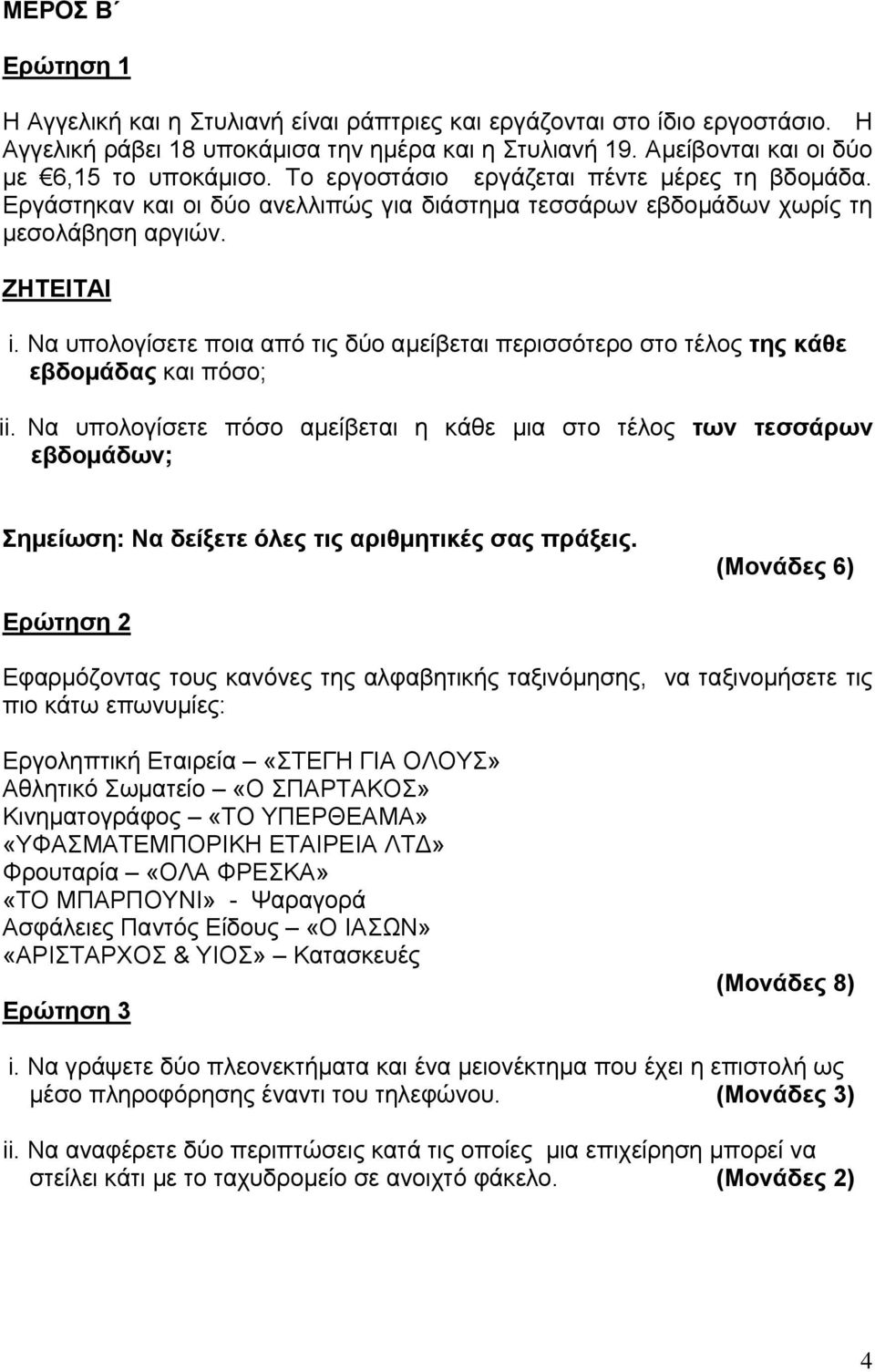 ΜΕΡΟΣ Β΄

Ερώτηση 1

Η Αγγελική και η Στυλιανή είναι ράπτριες και εργάζονται στο ίδιο εργοστάσιο. Η Αγγελική ράβει 18 υποκάμισα την ημέρα και η Στυλιανή 19. Αμείβονται και οι δύο με €6,15 το υποκάμισο. Το εργοστάσιο εργάζεται πέντε μέρες τη βδομάδα. Εργάστηκαν και οι δύο ανελλιπώς για διάστημα τεσσάρων εβδομάδων χωρίς τη μεσολάβηση αργιών.

ΖΗΤΕΙΤΑΙ

i. Να υπολογίσετε ποια από τις δύο αμείβεται περισσότερο στο τέλος της κάθε εβδομάδας και πόσο;

ii. Να υπολογίσετε πόσο αμείβεται η κάθε μια στο τέλος των τεσσάρων εβδομάδων;

Σημείωση: Να δείξετε όλες τις αριθμητικές σας πράξεις.

(Μονάδες 6)

Ερώτηση 2

Εφαρμόζοντας τους κανόνες της αλφαβητικής ταξινόμησης, να ταξινομήσετε τις πιο κάτω επωνυμίες:

Εργοληπτική Εταιρεία – «ΣΤΕΓΗ ΓΙΑ ΟΛΟΥΣ»
Αθλητικό Σωματείο – «Ο ΣΠΑΡΤΑΚΟΣ»
Κινηματογράφος – «ΤΟ ΥΠΕΡΘΕΑΜΑ»
«ΥΦΑΣΜΑΤΕΜΠΟΡΙΚΗ ΕΤΑΙΡΕΙΑ ΛΤΔ»
Φρουταρία – «ΟΛΑ ΦΡΕΣΚΑ»
«ΤΟ ΜΠΑΡΠΟΥΝΙ» - Ψαραγορά
Ασφάλειες Παντός Είδους – «Ο ΙΑΣΩΝ»
«ΑΡΙΣΤΑΡΧΟΣ & ΥΙΟΣ» – Κατασκευές

(Μονάδες 8)

Ερώτηση 3

i. Να γράψετε δύο πλεονεκτήματα και ένα μειονέκτημα που έχει η επιστολή ως μέσο πληροφόρησης έναντι του τηλεφώνου. (Μονάδες 3)

ii. Να αναφέρετε δύο περιπτώσεις κατά τις οποίες μια επιχείρηση μπορεί να στείλει κάτι με το ταχυδρομείο σε ανοιχτό φάκελο. (Μονάδες 2)

4